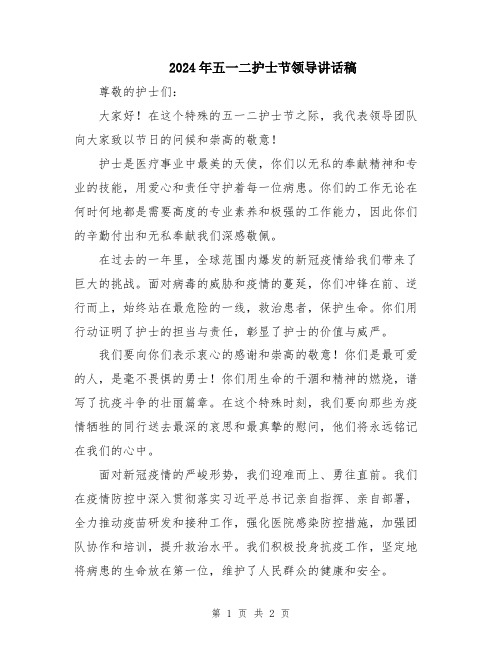 2024年五一二护士节领导讲话稿

尊敬的护士们：

大家好！在这个特殊的五一二护士节之际，我代表领导团队向大家致以节日的问候和崇高的敬意！

护士是医疗事业中最美的天使，你们以无私的奉献精神和专业的技能，用爱心和责任守护着每一位病患。你们的工作无论在何时何地都是需要高度的专业素养和极强的工作能力，因此你们的辛勤付出和无私奉献我们深感敬佩。

在过去的一年里，全球范围内爆发的新冠疫情给我们带来了巨大的挑战。面对病毒的威胁和疫情的蔓延，你们冲锋在前、逆行而上，始终站在最危险的一线，救治患者，保护生命。你们用行动证明了护士的担当与责任，彰显了护士的价值与威严。

我们要向你们表示衷心的感谢和崇高的敬意！你们是最可爱的人，是毫不畏惧的勇士！你们用生命的干涸和精神的燃烧，谱写了抗疫斗争的壮丽篇章。在这个特殊时刻，我们要向那些为疫情牺牲的同行送去最深的哀思和最真挚的慰问，他们将永远铭记在我们的心中。

面对新冠疫情的严峻形势，我们迎难而上、勇往直前。我们在疫情防控中深入贯彻落实习近平总书记亲自指挥、亲自部署，全力推动疫苗研发和接种工作，强化医院感染防控措施，加强团队协作和培训，提升救治水平。我们积极投身抗疫工作，坚定地将病患的生命放在第一位，维护了人民群众的健康和安全。

第 1 页 共 2 页